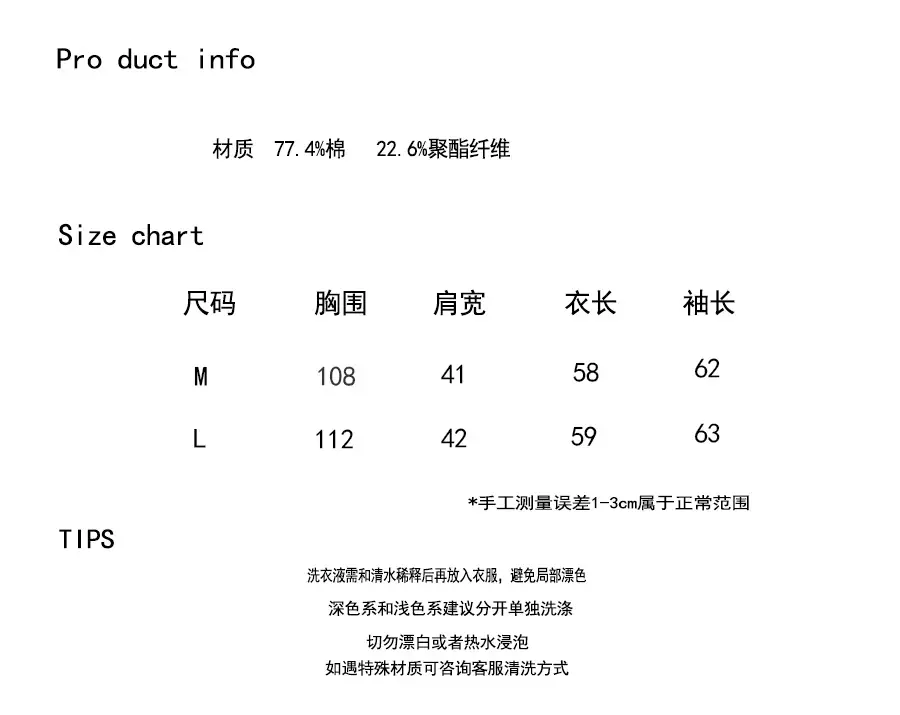 Pro duct info

材质 77.4%棉 22.6%聚酯纤维

Size chart

| 尺码 | 胸围 | 肩宽 | 衣长 | 袖长 |
|---|---|---|---|---|
| M | 108 | 41 | 58 | 62 |
| L | 112 | 42 | 59 | 63 |

*手工测量误差1-3cm属于正常范围

TIPS

洗衣液需和清水稀释后再放入衣服，避免局部漂色

深色系和浅色系建议分开单独洗涤

切勿漂白或者热水浸泡

如遇特殊材质可咨询客服清洗方式